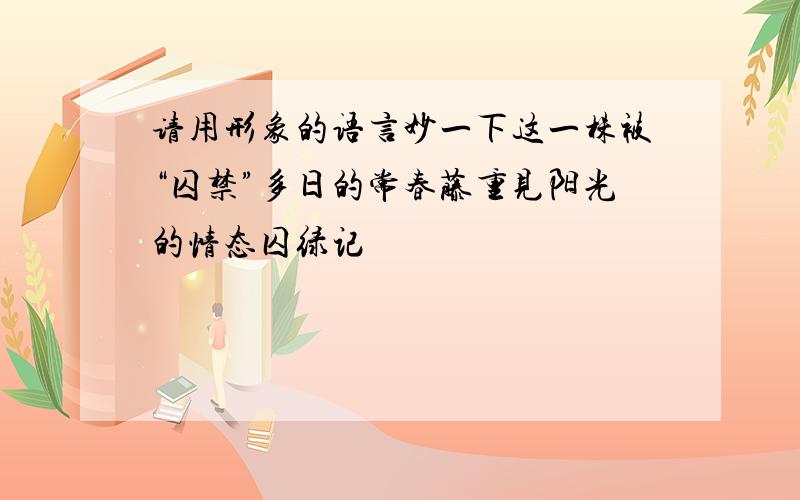 请用形象的语言妙一下这一株被“囚禁”多日的常春藤重见阳光的情态囚绿记